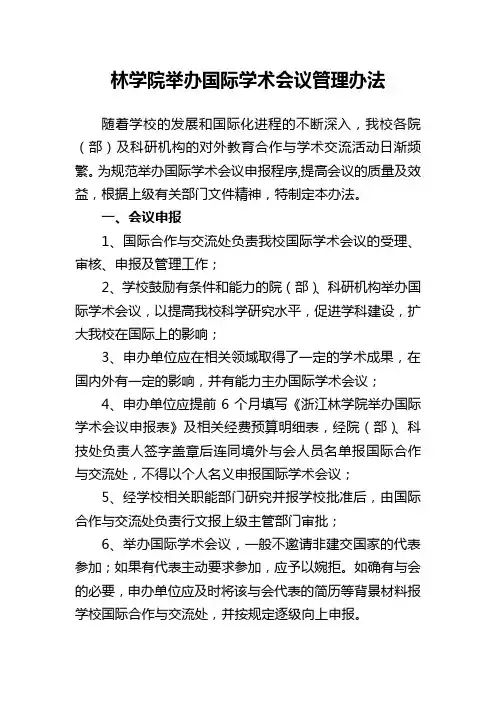 林学院举办国际学术会议管理办法

随着学校的发展和国际化进程的不断深入，我校各院（部）及科研机构的对外教育合作与学术交流活动日渐频繁。为规范举办国际学术会议申报程序,提高会议的质量及效益，根据上级有关部门文件精神，特制定本办法。

一、会议申报

1、国际合作与交流处负责我校国际学术会议的受理、审核、申报及管理工作；

2、学校鼓励有条件和能力的院（部）、科研机构举办国际学术会议，以提高我校科学研究水平，促进学科建设，扩大我校在国际上的影响；

3、申办单位应在相关领域取得了一定的学术成果，在国内外有一定的影响，并有能力主办国际学术会议；

4、申办单位应提前 6 个月填写《浙江林学院举办国际学术会议申报表》及相关经费预算明细表，经院（部）、科技处负责人签字盖章后连同境外与会人员名单报国际合作与交流处，不得以个人名义申报国际学术会议；

5、经学校相关职能部门研究并报学校批准后，由国际合作与交流处负责行文报上级主管部门审批；

6、举办国际学术会议，一般不邀请非建交国家的代表参加；如果有代表主动要求参加，应予以婉拒。如确有与会的必要，申办单位应及时将该与会代表的简历等背景材料报学校国际合作与交流处，并按规定逐级向上申报。